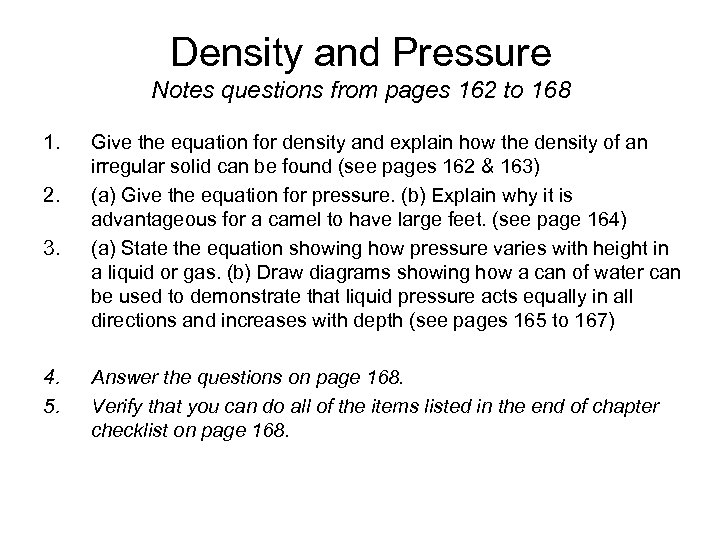 Density and Pressure
Notes questions from pages 162 to 168

1. Give the equation for density and explain how the density of an irregular solid can be found (see pages 162 & 163)
2. (a) Give the equation for pressure. (b) Explain why it is advantageous for a camel to have large feet. (see page 164)
3. (a) State the equation showing how pressure varies with height in a liquid or gas. (b) Draw diagrams showing how a can of water can be used to demonstrate that liquid pressure acts equally in all directions and increases with depth (see pages 165 to 167)

4. Answer the questions on page 168.
5. Verify that you can do all of the items listed in the end of chapter checklist on page 168.